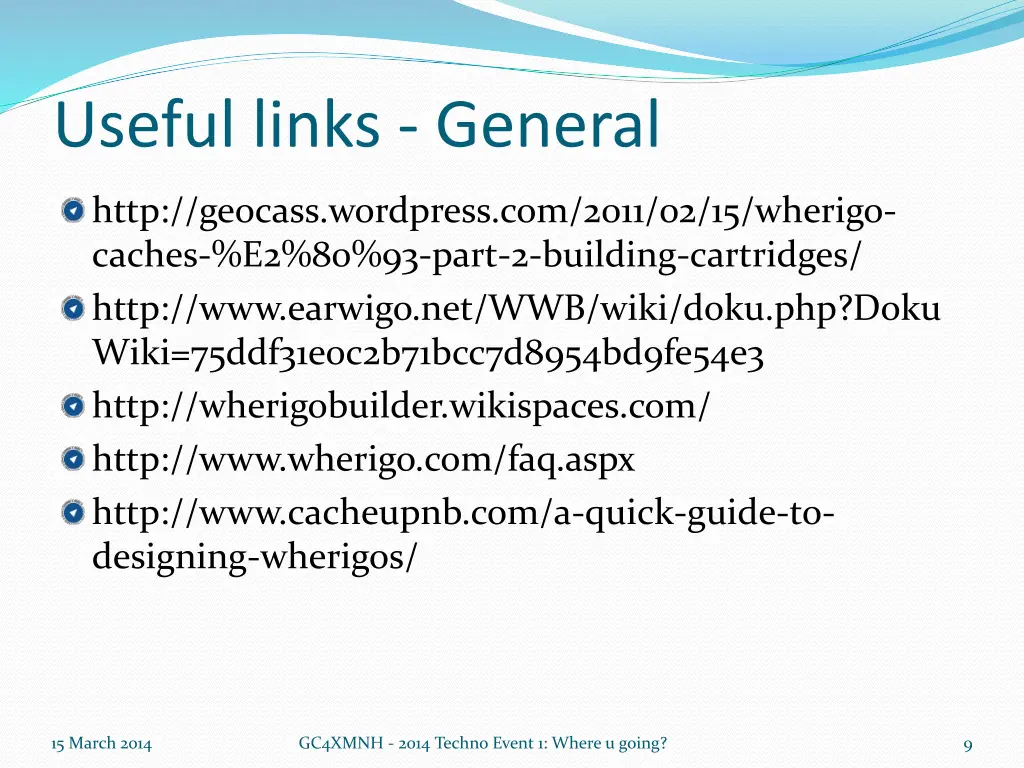 Useful links - General

http://geocass.wordpress.com/2011/02/15/wherigo-caches-%E2%80%93-part-2-building-cartridges/

http://www.earwigo.net/WWB/wiki/doku.php?DokuWiki=75ddf31e0c2b71bcc7d8954bd9fe54e3

http://wherigobuilder.wikispaces.com/

http://www.wherigo.com/faq.aspx

http://www.cacheupnb.com/a-quick-guide-to-designing-wherigos/

15 March 2014

GC4XMNH - 2014 Techno Event 1: Where u going?

9